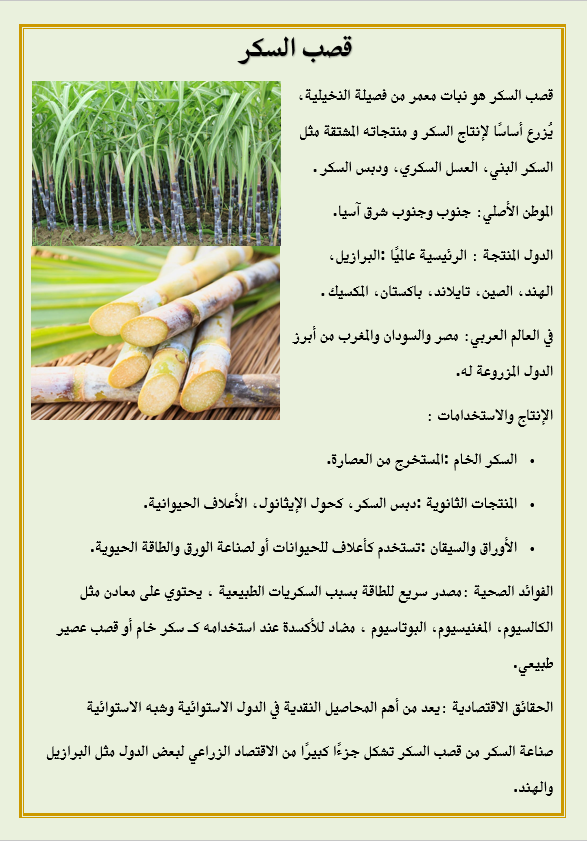 قصب السكر

قصب السكر هو نبات معمر من فصيلة النخيلية، يُزرع أساسًا لإنتاج السكر و منتجاته المشتقة مثل السكر البني، العسل السكري، ودبس السكر .

الموطن الأصلي: جنوب وجنوب شرق آسيا.

الدول المنتجة : الرئيسية عالميًا :البرازيل، الهند، الصين، تايلاند، باكستان، المكسيك .

في العالم العربي: مصر والسودان والمغرب من أبرز الدول المزروعة له.

الإنتاج والاستخدامات :

• السكر الخام :المستخرج من العصارة.

• المنتجات الثانوية :دبس السكر، كحول الإيثانول، الأعلاف الحيوانية.

• الأوراق والسيقان :تستخدم كأعلاف للحيوانات أو لصناعة الورق والطاقة الحيوية.

الفوائد الصحية :مصدر سريع للطاقة بسبب السكريات الطبيعية ، يحتوي على معادن مثل الكالسيوم، المغنيسيوم، البوتاسيوم ، مضاد للأكسدة عند استخدامه كـ سكر خام أو قصب عصير طبيعي.

الحقائق الاقتصادية :يعد من أهم المحاصيل النقدية في الدول الاستوائية وشبه الاستوائية

صناعة السكر من قصب السكر تشكل جزءًا كبيرًا من الاقتصاد الزراعي لبعض الدول مثل البرازيل والهند.